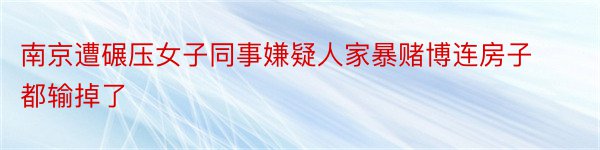 南京遭碾压女子同事嫌疑人家暴赌博连房子都输掉了